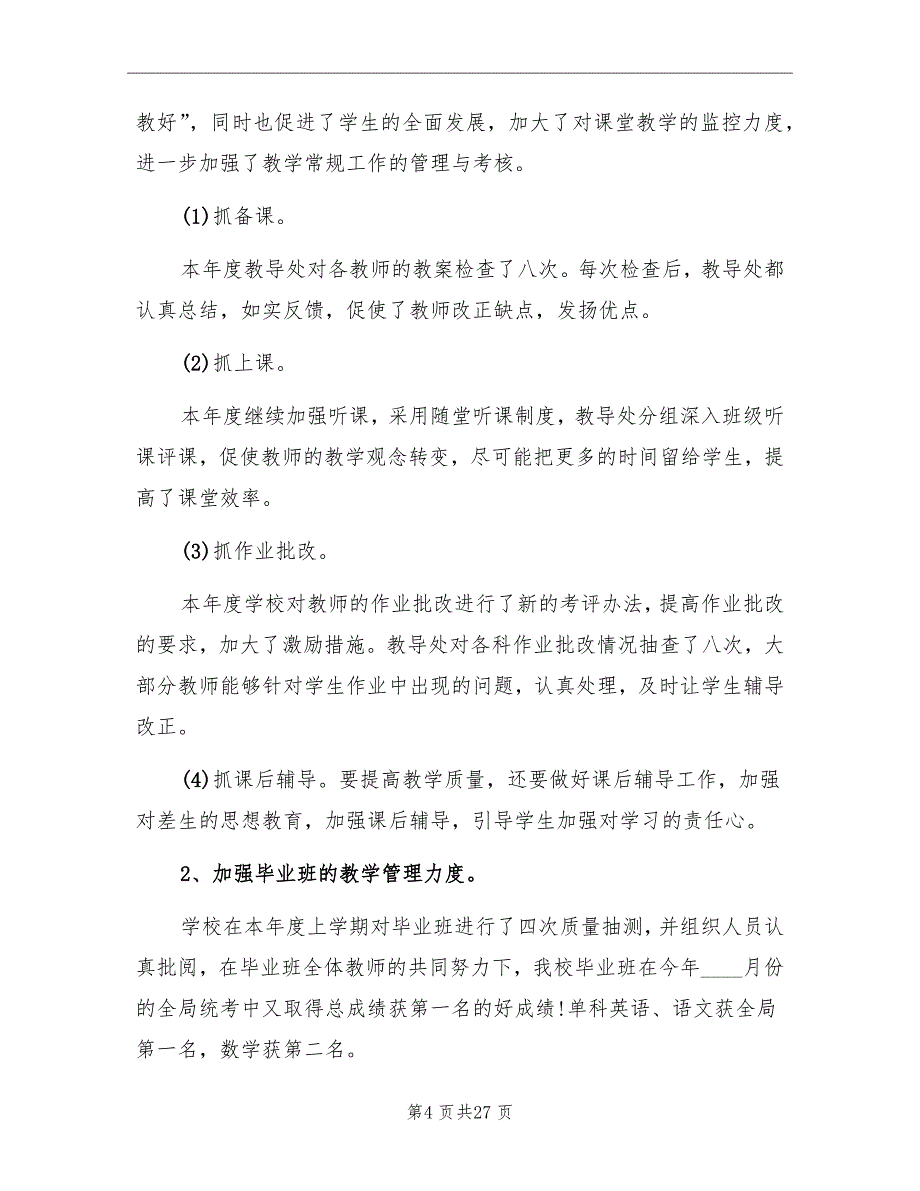 教好”，同时也促进了学生的全面发展，加大了对课堂教学的监控力度，进一步加强了教学常规工作的管理与考核。

(1)抓备课。

本年度教导处对各教师的教案检查了八次。每次检查后，教导处都认真总结，如实反馈，促使了教师改正缺点，发扬优点。

(2)抓上课。

本年度继续加强听课，采用随堂听课制度，教导处分组深入班级听课评课，促使教师的教学观念转变，尽可能把更多的时间留给学生，提高了课堂效率。

(3)抓作业批改。

本年度学校对教师的作业批改进行了新的考评办法，提高作业批改的要求，加大了激励措施。教导处对各科作业批改情况抽查了八次，大部分教师能够针对学生作业中出现的问题，认真处理，及时让学生辅导改正。

(4)抓课后辅导。要提高教学质量，还要做好课后辅导工作，加强对差生的思想教育，加强课后辅导，引导学生加强对学习的责任心。

2、加强毕业班的教学管理力度。

学校在本年度上学期对毕业班进行了四次质量抽测，并组织人员认真批阅，在毕业班全体教师的共同努力下，我校毕业班在今年____月份的全局统考中又取得总成绩获第一名的好成绩！单科英语、语文获全局第一名，数学获第二名。

第4页共27页